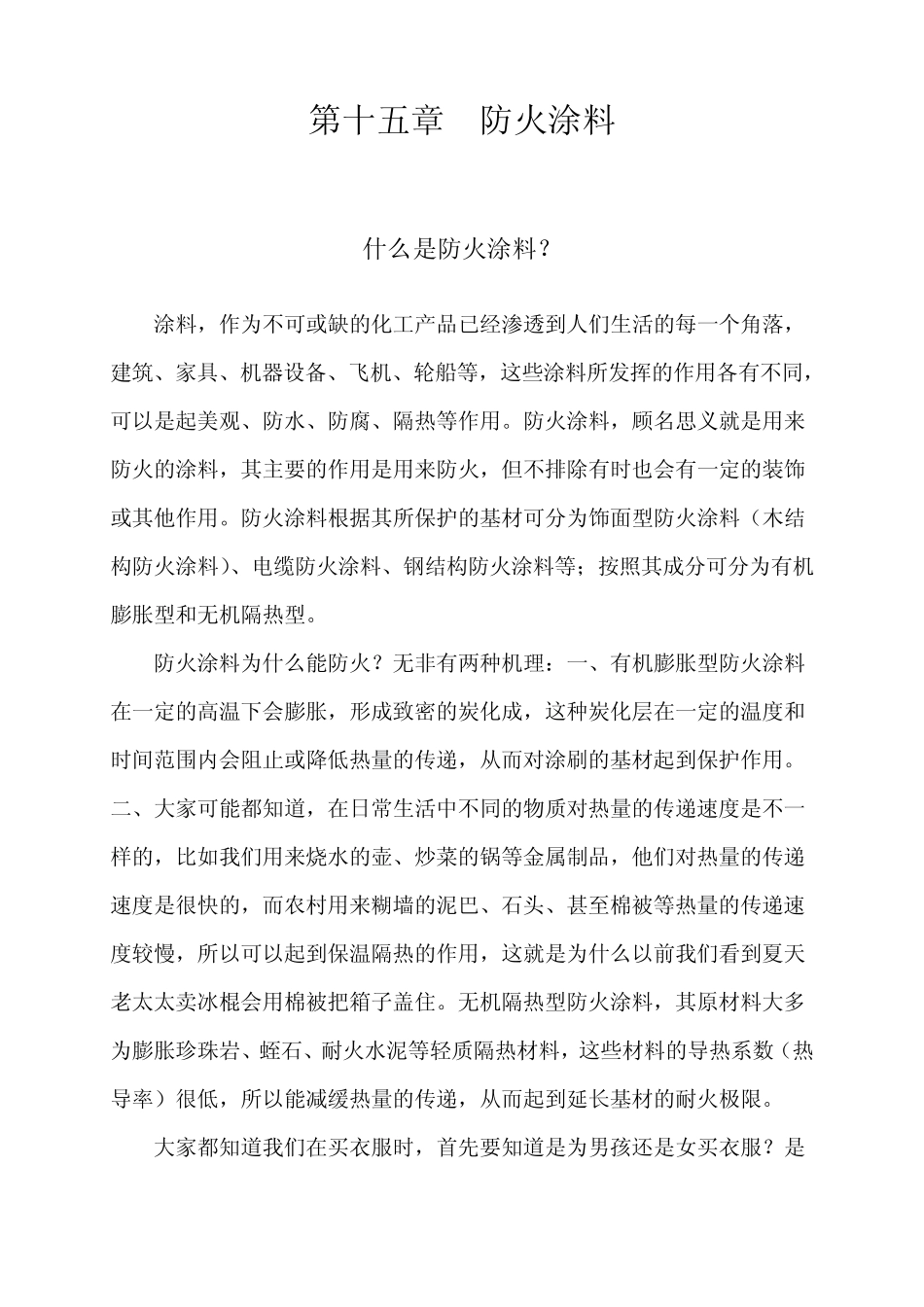 第十五章　防火涂料

什么是防火涂料？

涂料，作为不可或缺的化工产品已经渗透到人们生活的每一个角落，建筑、家具、机器设备、飞机、轮船等，这些涂料所发挥的作用各有不同，可以是起美观、防水、防腐、隔热等作用。防火涂料，顾名思义就是用来防火的涂料，其主要的作用是用来防火，但不排除有时也会有一定的装饰或其他作用。防火涂料根据其所保护的基材可分为饰面型防火涂料（木结构防火涂料）、电缆防火涂料、钢结构防火涂料等；按照其成分可分为有机膨胀型和无机隔热型。

防火涂料为什么能防火？无非有两种机理：一、有机膨胀型防火涂料在一定的高温下会膨胀，形成致密的炭化成，这种炭化层在一定的温度和时间范围内会阻止或降低热量的传递，从而对涂刷的基材起到保护作用。二、大家可能都知道，在日常生活中不同的物质对热量的传递速度是不一样的，比如我们用来烧水的壶、炒菜的锅等金属制品，他们对热量的传递速度是很快的，而农村用来糊墙的泥巴、石头、甚至棉被等热量的传递速度较慢，所以可以起到保温隔热的作用，这就是为什么以前我们看到夏天老太太卖冰棍会用棉被把箱子盖住。无机隔热型防火涂料，其原材料大多为膨胀珍珠岩、蛭石、耐火水泥等轻质隔热材料，这些材料的导热系数（热导率）很低，所以能减缓热量的传递，从而起到延长基材的耐火极限。

大家都知道我们在买衣服时，首先要知道是为男孩还是女买衣服？是